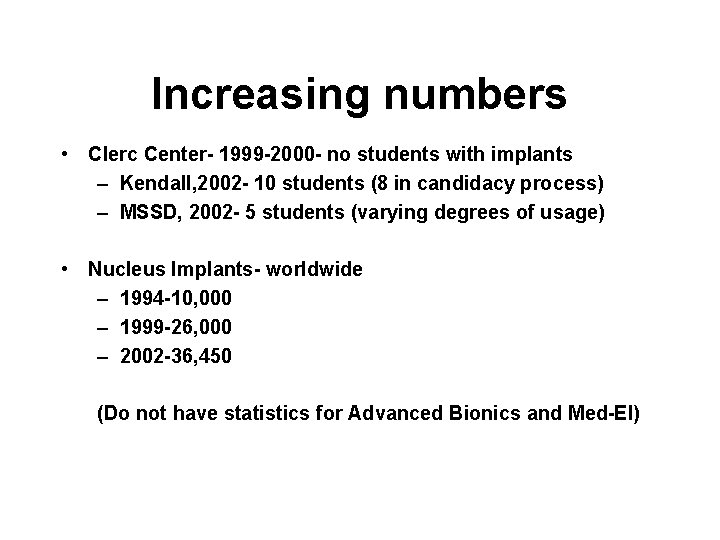 Increasing numbers

• Clerc Center- 1999-2000- no students with implants
– Kendall,2002- 10 students (8 in candidacy process)
– MSSD, 2002- 5 students (varying degrees of usage)

• Nucleus Implants- worldwide
– 1994-10,000
– 1999-26,000
– 2002-36,450

(Do not have statistics for Advanced Bionics and Med-El)